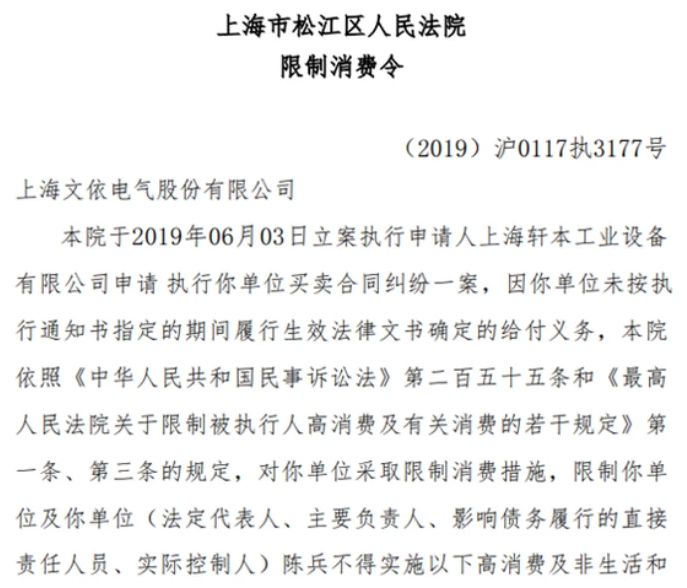 上海市松江区人民法院
限制消费令

（2019）沪0117执3177号

上海文依电气股份有限公司

本院于2019年06月03日立案执行申请人上海轩本工业设备有限公司申请 执行你单位买卖合同纠纷一案，因你单位未按执行通知书指定的期间履行生效法律文书确定的给付义务，本院依照《中华人民共和国民事诉讼法》第二百五十五条和《最高人民法院关于限制被执行人高消费及有关消费的若干规定》第一条、第三条的规定，对你单位采取限制消费措施，限制你单位及你单位（法定代表人、主要负责人、影响债务履行的直接责任人员、实际控制人）陈兵不得实施以下高消费及非生活和